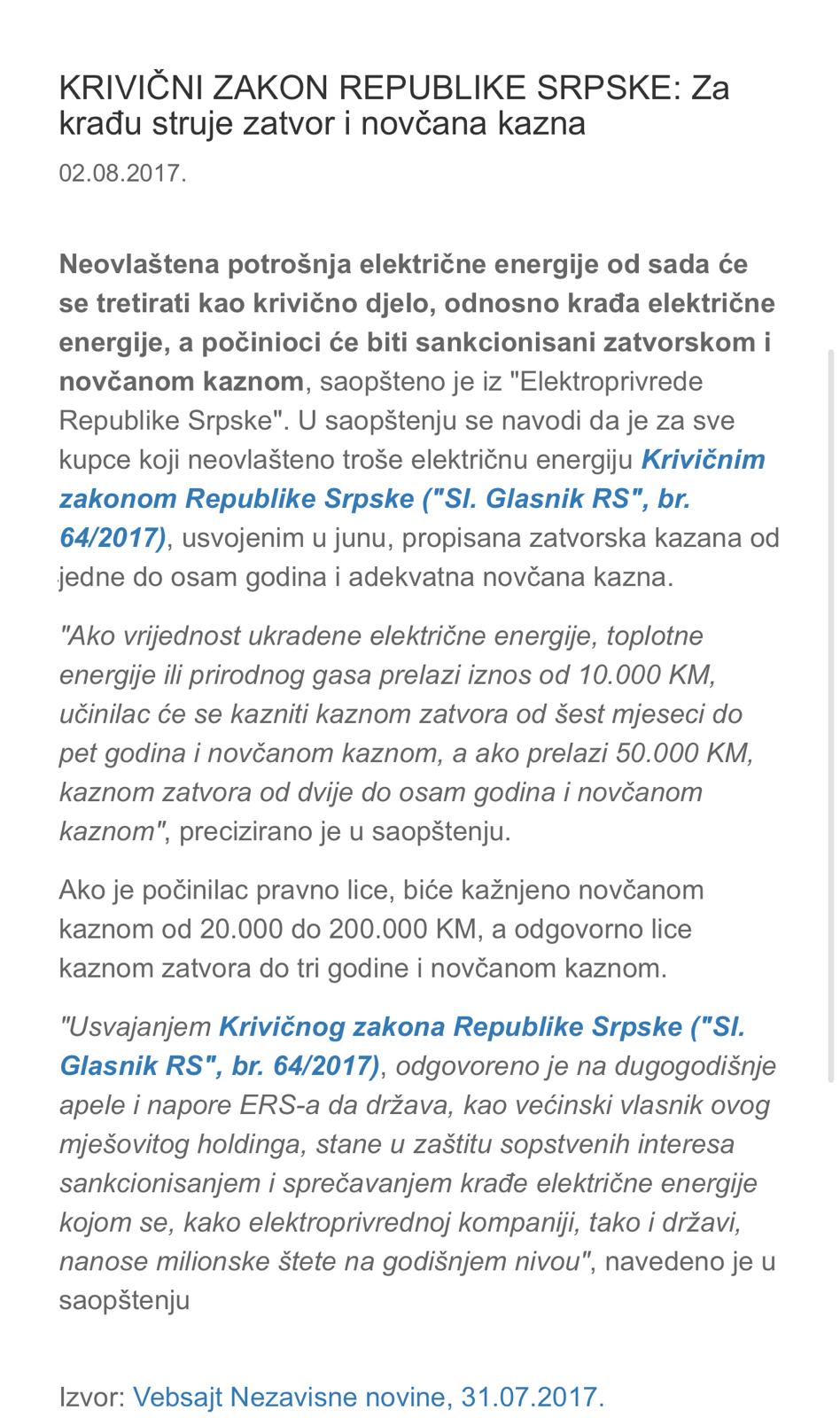 KRIVIČNI ZAKON REPUBLIKE SRPSKE: Za krađu struje zatvor i novčana kazna

02.08.2017.

Neovlaštena potrošnja električne energije od sada će se tretirati kao krivično djelo, odnosno krađa električne energije, a počinioci će biti sankcionisani zatvorskom i novčanom kaznom, saopšteno je iz "Elektroprivrede Republike Srpske". U saopštenju se navodi da je za sve kupce koji neovlašteno troše električnu energiju Krivičnim zakonom Republike Srpske ("Sl. Glasnik RS", br. 64/2017), usvojenim u junu, propisana zatvorska kazana od jedne do osam godina i adekvatna novčana kazna.

"Ako vrijednost ukradene električne energije, toplotne energije ili prirodnog gasa prelazi iznos od 10.000 KM, učinilac će se kazniti kaznom zatvora od šest mjeseci do pet godina i novčanom kaznom, a ako prelazi 50.000 KM, kaznom zatvora od dvije do osam godina i novčanom kaznom", precizirano je u saopštenju.

Ako je počinilac pravno lice, biće kažnjeno novčanom kaznom od 20.000 do 200.000 KM, a odgovorno lice kaznom zatvora do tri godine i novčanom kaznom.

"Usvajanjem Krivičnog zakona Republike Srpske ("Sl. Glasnik RS", br. 64/2017), odgovoreno je na dugogodišnje apele i napore ERS-a da država, kao većinski vlasnik ovog mješovitog holdinga, stane u zaštitu sopstvenih interesa sankcionisanjem i sprečavanjem krađe električne energije kojom se, kako elektroprivrednoj kompaniji, tako i državi, nanose milionske štete na godišnjem nivou", navedeno je u saopštenju

Izvor: Vebsajt Nezavisne novine, 31.07.2017.